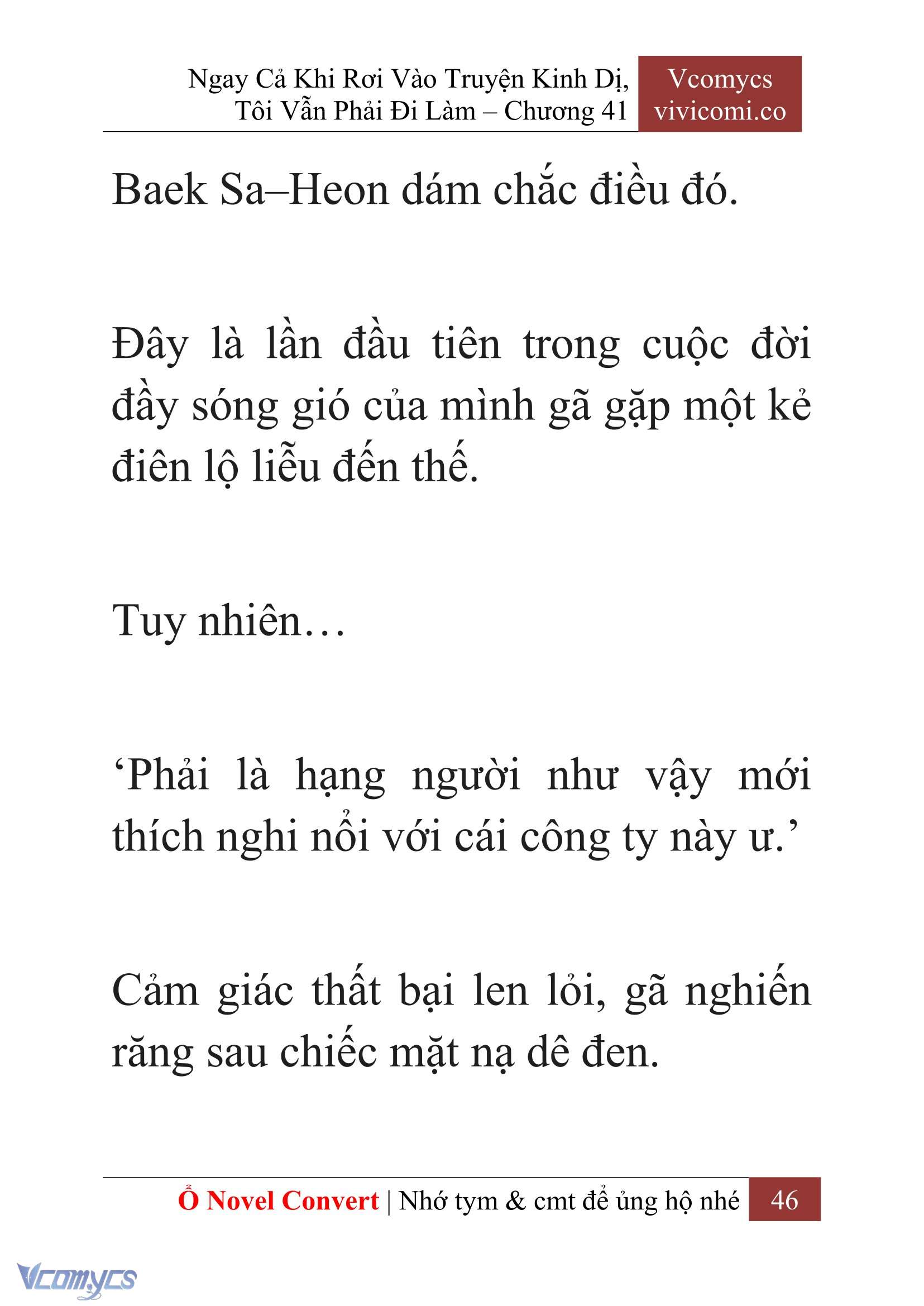 Ngay Cả Khi Rơi Vào Truyện Kinh Dị, Tôi Vẫn Phải Đi Làm – Chương 41

Vcomycs
vivicomi.co

Baek Sa–Heon dám chắc điều đó.

Đây là lần đầu tiên trong cuộc đời đầy sóng gió của mình gã gặp một kẻ điên lộ liễu đến thế.

Tuy nhiên…

‘Phải là hạng người như vậy mới thích nghi nổi với cái công ty này ư.’

Cảm giác thất bại len lỏi, gã nghiến răng sau chiếc mặt nạ dê đen.

Ổ Novel Convert | Nhớ tym & cmt để ủng hộ nhé 46

Vcomycs